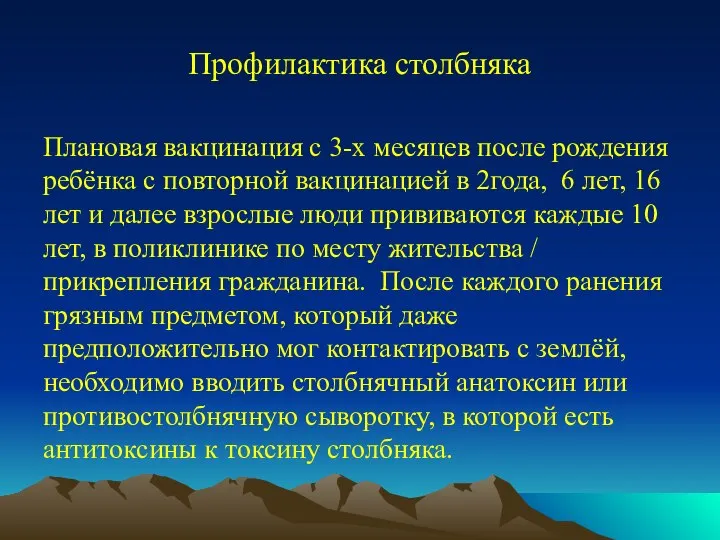 Профилактика столбняка

Плановая вакцинация с 3-х месяцев после рождения ребёнка с повторной вакцинацией в 2года, 6 лет, 16 лет и далее взрослые люди прививаются каждые 10 лет, в поликлинике по месту жительства / прикрепления гражданина. После каждого ранения грязным предметом, который даже предположительно мог контактировать с землёй, необходимо вводить столбнячный анатоксин или противостолбнячную сыворотку, в которой есть антитоксины к токсину столбняка.